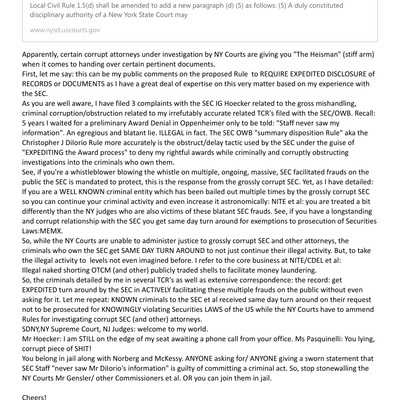 Local Civil Rule 1.5(d) shall be amended to add a new paragraph (d) (5) as follows: (5) A duly constituted disciplinary authority of a New York State Court may

www.nysd.uscourts.gov

Apparently, certain corrupt attorneys under investigation by NY Courts are giving you "The Heisman" (stiff arm) when it comes to handing over certain pertinent documents.
First, let me say: this can be my public comments on the proposed Rule to REQUIRE EXPEDITED DISCLOSURE of RECORDS or DOCUMENTS as I have a great deal of expertise on this very matter based on my experience with the SEC.
As you are well aware, I have filed 3 complaints with the SEC IG Hoecker related to the gross mishandling, criminal corruption/obstruction related to my irrefutably accurate related TCR's filed with the SEC/OWB. Recall: 5 years I waited for a preliminary Award Denial in Oppenheimer only to be told: "Staff never saw my information". An egregious and blatant lie. ILLEGAL in fact. The SEC OWB "summary disposition Rule" aka the Christopher J DiIorio Rule more accurately is the obstruct/delay tactic used by the SEC under the guise of "EXPEDITING the Award process" to deny my rightful awards while criminally and corruptly obstructing investigations into the criminals who own them.
See, if you're a whistleblower blowing the whistle on multiple, ongoing, massive, SEC facilitated frauds on the public the SEC is mandated to protect, this is the response from the grossly corrupt SEC. Yet, as I have detailed: If you are a WELL KNOWN criminal entity which has been bailed out multiple times by the grossly corrupt SEC so you can continue your criminal activity and even increase it astronomically: NITE et al: you are treated a bit differently than the NY judges who are also victims of these blatant SEC frauds. See, if you have a longstanding and corrupt relationship with the SEC you get same day turn around for exemptions to prosecution of Securities Laws:MEMX.
So, while the NY Courts are unable to administer justice to grossly corrupt SEC and other attorneys, the criminals who own the SEC get SAME DAY TURN AROUND to not just continue their illegal activity. But, to take the illegal activity to levels not even imagined before. I refer to the core business at NITE/CDEL et al: Illegal naked shorting OTCM (and other) publicly traded shells to facilitate money laundering.
So, the criminals detailed by me in several TCR's as well as extensive correspondence: the record: get EXPEDITED turn around by the SEC in ACTIVELY facilitating these multiple frauds on the public without even asking for it. Let me repeat: KNOWN criminals to the SEC et al received same day turn around on their request not to be prosecuted for KNOWINGLY violating Securities LAWS of the US while the NY Courts have to ammend Rules for investigating corrupt SEC (and other) attorneys.
SDNY,NY Supreme Court, NJ Judges: welcome to my world.
Mr Hoecker: I am STILL on the edge of my seat awaiting a phone call from your office. Ms Pasquinelli: You lying, corrupt piece of SHIT!
You belong in jail along with Norberg and McKessy. ANYONE asking for/ ANYONE giving a sworn statement that SEC Staff "never saw Mr DiIorio's information" is guilty of committing a criminal act. So, stop stonewalling the NY Courts Mr Gensler/ other Commissioners et al. OR you can join them in jail.

Cheers!